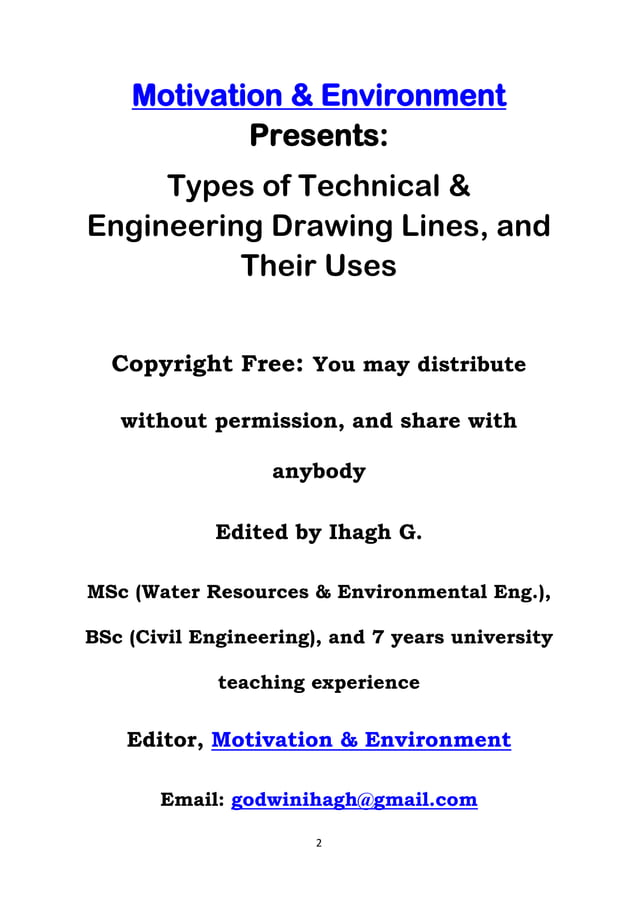 Motivation & Environment
Presents:
Types of Technical & Engineering Drawing Lines, and Their Uses

Copyright Free: You may distribute without permission, and share with anybody

Edited by Ihagh G.

MSc (Water Resources & Environmental Eng.), BSc (Civil Engineering), and 7 years university teaching experience

Editor, Motivation & Environment

Email: godwinihagh@gmail.com

2